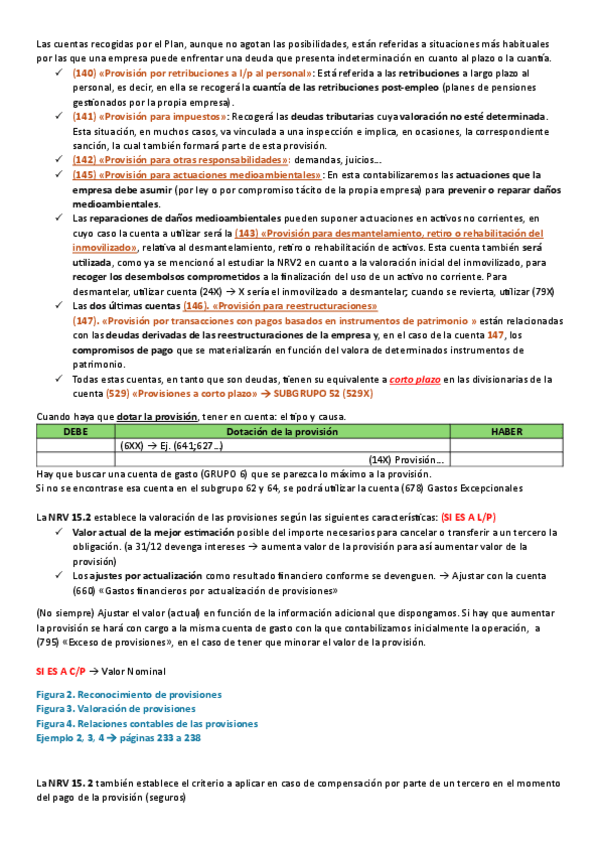 Las cuentas recogidas por el Plan, aunque no agotan las posibilidades, están referidas a situaciones más habituales por las que una empresa puede enfrentar una deuda que presenta indeterminación en cuanto al plazo o la cuantía.

✓ (140) «Provisión por retribuciones a l/p al personal»: Está referida a las retribuciones a largo plazo al personal, es decir, en ella se recogerá la cuantía de las retribuciones post-empleo (planes de pensiones gestionados por la propia empresa).

✓ (141) «Provisión para impuestos»: Recogerá las deudas tributarias cuya valoración no esté determinada. Esta situación, en muchos casos, va vinculada a una inspección e implica, en ocasiones, la correspondiente sanción, la cual también formará parte de esta provisión.

✓ (142) «Provisión para otras responsabilidades»: demandas, juicios...

✓ (145) «Provisión para actuaciones medioambientales»: En esta contabilizaremos las actuaciones que la empresa debe asumir (por ley o por compromiso tácito de la propia empresa) para prevenir o reparar daños medioambientales.

✓ Las reparaciones de daños medioambientales pueden suponer actuaciones en activos no corrientes, en cuyo caso la cuenta a utilizar será la (143) «Provisión para desmantelamiento, retiro o rehabilitación del inmovilizado», relativa al desmantelamiento, retiro o rehabilitación de activos. Esta cuenta también será utilizada, como ya se mencionó al estudiar la NRV2 en cuanto a la valoración inicial del inmovilizado, para recoger los desembolsos comprometidos a la finalización del uso de un activo no corriente. Para desmantelar, utilizar cuenta (24X) → X sería el inmovilizado a desmantelar; cuando se revierta, utilizar (79X)

✓ Las dos últimas cuentas (146). «Provisión para reestructuraciones» (147). «Provisión por transacciones con pagos basados en instrumentos de patrimonio » están relacionadas con las deudas derivadas de las reestructuraciones de la empresa y, en el caso de la cuenta 147, los compromisos de pago que se materializarán en función del valora de determinados instrumentos de patrimonio.

✓ Todas estas cuentas, en tanto que son deudas, tienen su equivalente a corto plazo en las divisionarias de la cuenta (529) «Provisiones a corto plazo» → SUBGRUPO 52 (529X)

Cuando haya que dotar la provisión, tener en cuenta: el tipo y causa.

| DEBE | Dotación de la provisión | HABER |
|---|---|---|
| | (6XX) → Ej. (641;627...) | |
| | (14X) Provisión... | |

Hay que buscar una cuenta de gasto (GRUPO 6) que se parezca lo máximo a la provisión.
Si no se encontrase esa cuenta en el subgrupo 62 y 64, se podrá utilizar la cuenta (678) Gastos Excepcionales

La NRV 15.2 establece la valoración de las provisiones según las siguientes características: (SI ES A L/P)

✓ Valor actual de la mejor estimación posible del importe necesarios para cancelar o transferir a un tercero la obligación. (a 31/12 devenga intereses → aumenta valor de la provisión para así aumentar valor de la provisión)

✓ Los ajustes por actualización como resultado financiero conforme se devenguen. → Ajustar con la cuenta (660) «Gastos financieros por actualización de provisiones»

(No siempre) Ajustar el valor (actual) en función de la información adicional que dispongamos. Si hay que aumentar la provisión se hará con cargo a la misma cuenta de gasto con la que contabilizamos inicialmente la operación, a (795) «Exceso de provisiones», en el caso de tener que minorar el valor de la provisión.

SI ES A C/P → Valor Nominal

Figura 2. Reconocimiento de provisiones
Figura 3. Valoración de provisiones
Figura 4. Relaciones contables de las provisiones
Ejemplo 2, 3, 4 → páginas 233 a 238

La NRV 15. 2 también establece el criterio a aplicar en caso de compensación por parte de un tercero en el momento del pago de la provisión (seguros)